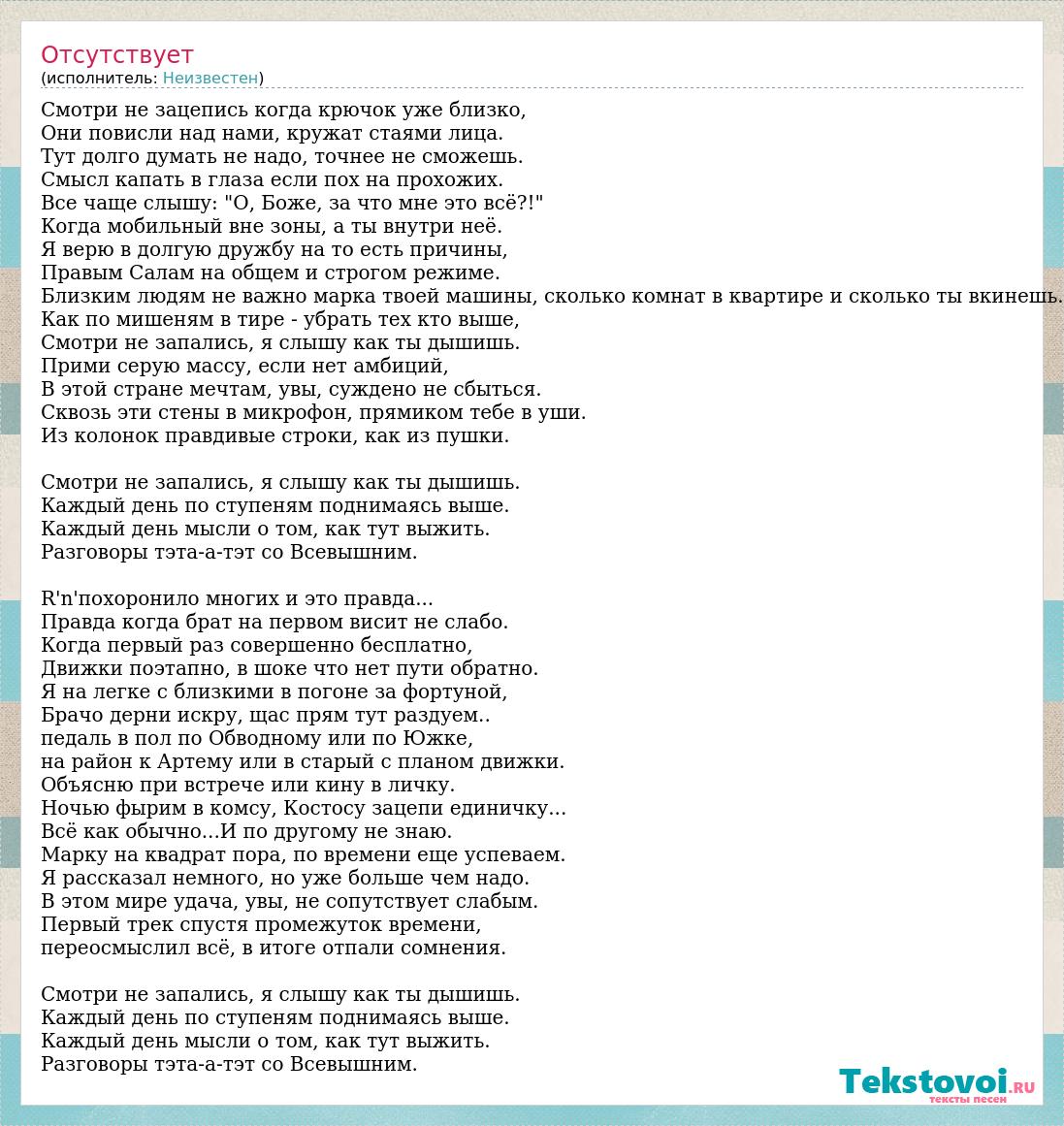 Отсутствует
(исполнитель: Неизвестен)

Смотри не зацепись когда крючок уже близко,
Они повисли над нами, кружат стаями лица.
Тут долго думать не надо, точнее не сможешь.
Смысл капать в глаза если пох на прохожих.
Все чаще слышу: "О, Боже, за что мне это всё?!"
Когда мобильный вне зоны, а ты внутри неё.
Я верю в долгую дружбу на то есть причины,
Правым Салам на общем и строгом режиме.
Близким людям не важно марка твоей машины, сколько комнат в квартире и сколько ты вкинешь.
Как по мишеням в тире - убрать тех кто выше,
Смотри не запались, я слышу как ты дышишь.
Прими серую массу, если нет амбиций,
В этой стране мечтам, увы, суждено не сбыться.
Сквозь эти стены в микрофон, прямиком тебе в уши.
Из колонок правдивые строки, как из пушки.

Смотри не запались, я слышу как ты дышишь.
Каждый день по ступеням поднимаясь выше.
Каждый день мысли о том, как тут выжить.
Разговоры тэта-а-тэт со Всевышним.

R'n'похоронило многих и это правда...
Правда когда брат на первом висит не слабо.
Когда первый раз совершенно бесплатно,
Движки поэтапно, в шоке что нет пути обратно.
Я на легке с близкими в погоне за фортуной,
Брачо дерни искру, щас прям тут раздуем..
педаль в пол по Обводному или по Южке,
на район к Артему или в старый с планом движки.
Объясню при встрече или кину в личку.
Ночью фырим в комсу, Костосу зацепи единичку...
Всё как обычно...И по другому не знаю.
Марку на квадрат пора, по времени еще успеваем.
Я рассказал немного, но уже больше чем надо.
В этом мире удача, увы, не сопутствует слабым.
Первый трек спустя промежуток времени,
переосмыслил всё, в итоге отпали сомнения.

Смотри не запались, я слышу как ты дышишь.
Каждый день по ступеням поднимаясь выше.
Каждый день мысли о том, как тут выжить.
Разговоры тэта-а-тэт со Всевышним.

Tekstovoi.RU
тексты песен